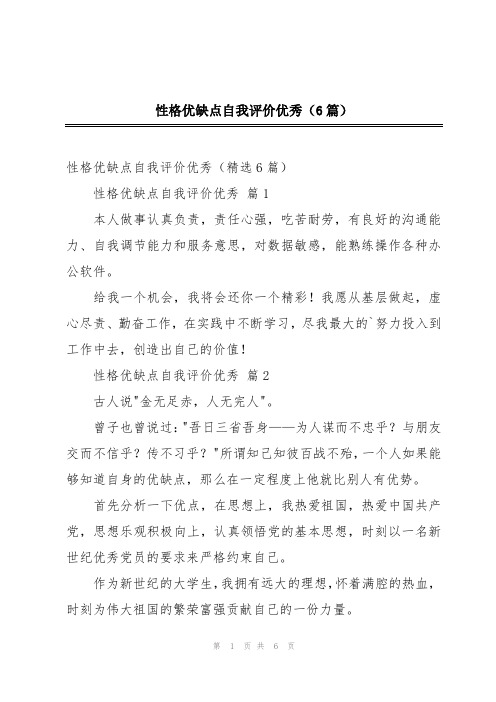 性格优缺点自我评价优秀（6篇）

性格优缺点自我评价优秀（精选6篇）

性格优缺点自我评价优秀 篇1

本人做事认真负责，责任心强，吃苦耐劳，有良好的沟通能力、自我调节能力和服务意思，对数据敏感，能熟练操作各种办公软件。

给我一个机会，我将会还你一个精彩！我愿从基层做起，虚心尽责、勤奋工作，在实践中不断学习，尽我最大的`努力投入到工作中去，创造出自己的价值！

性格优缺点自我评价优秀 篇2

古人说"金无足赤，人无完人"。

曾子也曾说过："吾日三省吾身——为人谋而不忠乎？与朋友交而不信乎？传不习乎？"所谓知己知彼百战不殆，一个人如果能够知道自身的优缺点，那么在一定程度上他就比别人有优势。

首先分析一下优点，在思想上，我热爱祖国，热爱中国共产党，思想乐观积极向上，认真领悟党的基本思想，时刻以一名新世纪优秀党员的要求来严格约束自己。

作为新世纪的大学生，我拥有远大的理想，怀着满腔的热血，时刻为伟大祖国的繁荣富强贡献自己的一份力量。

第 1 页 共 6 页